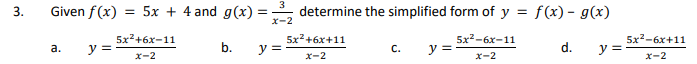 3. Given $f(x) = 5x + 4$ and $g(x) = \frac{3}{x-2}$ determine the simplified form of $y = f(x) - g(x)$

a. $y = \frac{5x^2+6x-11}{x-2}$ b. $y = \frac{5x^2+6x+11}{x-2}$ c. $y = \frac{5x^2-6x-11}{x-2}$ d. $y = \frac{5x^2-6x+11}{x-2}$